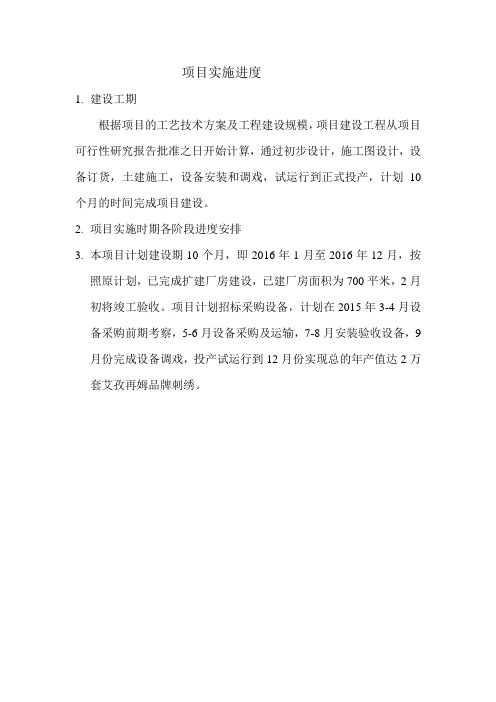 项目实施进度

1. 建设工期

根据项目的工艺技术方案及工程建设规模，项目建设工程从项目可行性研究报告批准之日开始计算，通过初步设计，施工图设计，设备订货，土建施工，设备安装和调戏，试运行到正式投产，计划 10 个月的时间完成项目建设。

2. 项目实施时期各阶段进度安排

3. 本项目计划建设期 10 个月，即 2016 年 1 月至 2016 年 12 月，按照原计划，已完成扩建厂房建设，已建厂房面积为 700 平米，2 月初将竣工验收。项目计划招标采购设备，计划在 2015 年 3-4 月设备采购前期考察，5-6 月设备采购及运输，7-8 月安装验收设备，9 月份完成设备调戏，投产试运行到 12 月份实现总的年产值达 2 万套艾孜再姆品牌刺绣。